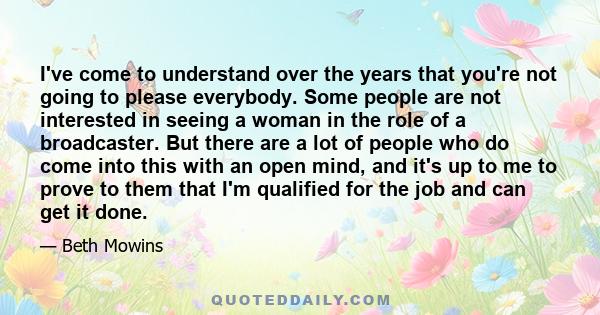 I've come to understand over the years that you're not going to please everybody. Some people are not interested in seeing a woman in the role of a broadcaster. But there are a lot of people who do come into this with an open mind, and it's up to me to prove to them that I'm qualified for the job and can get it done.

— Beth Mowins

QUOTEDDAILY.COM